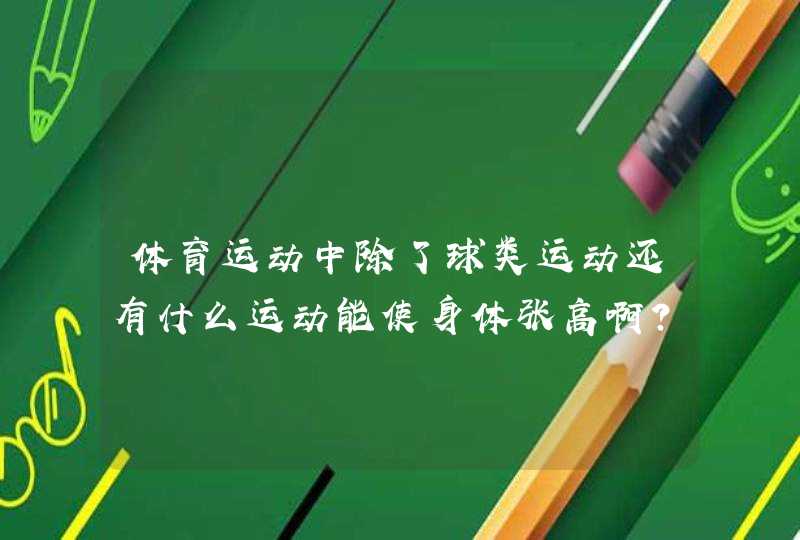 体育运动中除了球类运动还有什么运动能使身体张高啊？